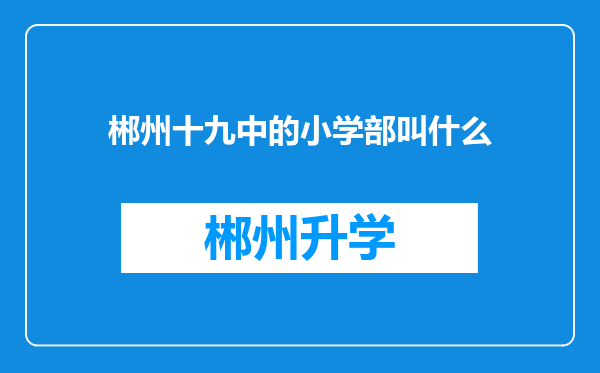 郴州十九中的小学部叫什么

郴州升学